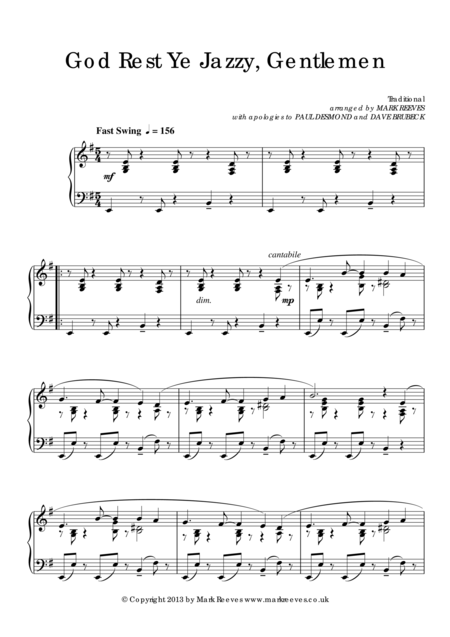 God Rest Ye Jazzy, Gentlemen

Traditional
arranged by MARK REEVES
with apologies to PAUL DESMOND and DAVE BRUBECK

Fast Swing ♩ = 156

mf

cantabile

dim.

mp

© Copyright 2013 by Mark Reeves www.markreeves.co.uk